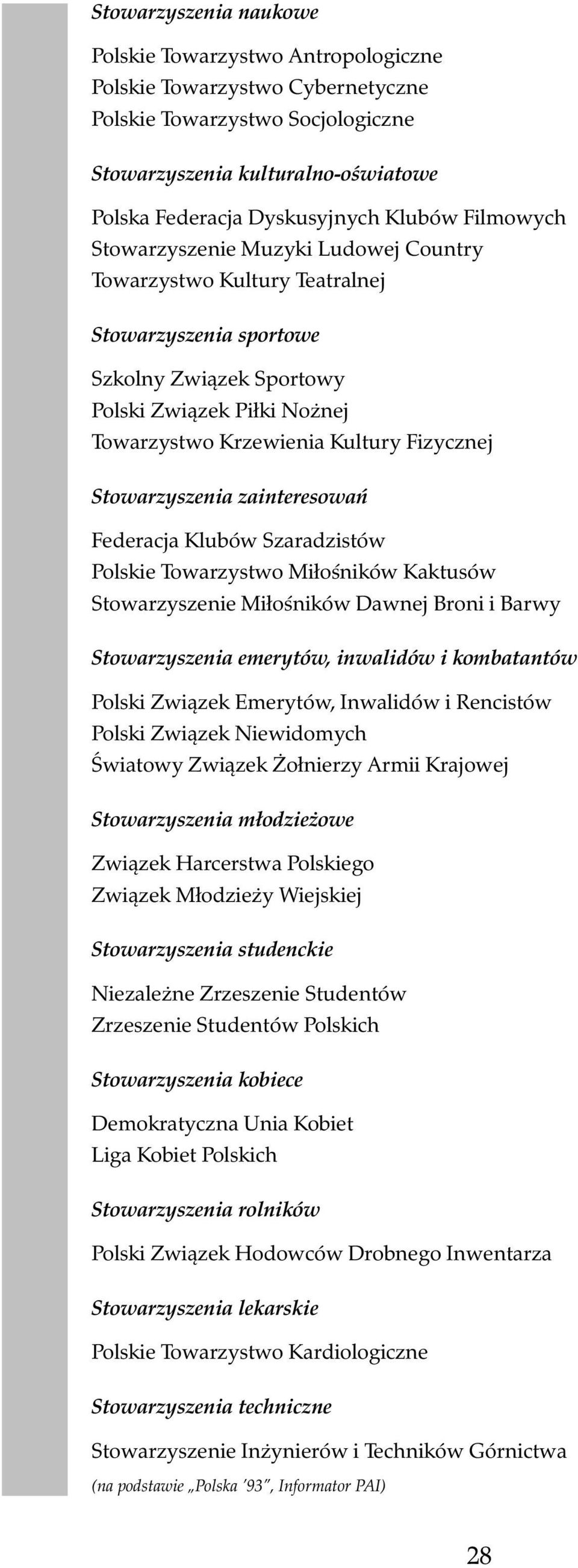 Stowarzyszenia naukowe

Polskie Towarzystwo Antropologiczne
Polskie Towarzystwo Cybernetyczne
Polskie Towarzystwo Socjologiczne

Stowarzyszenia kulturalno-oświatowe

Polska Federacja Dyskusyjnych Klubów Filmowych
Stowarzyszenie Muzyki Ludowej Country
Towarzystwo Kultury Teatralnej

Stowarzyszenia sportowe

Szkolny Związek Sportowy
Polski Związek Piłki Nożnej
Towarzystwo Krzewienia Kultury Fizycznej

Stowarzyszenia zainteresowań

Federacja Klubów Szaradzistów
Polskie Towarzystwo Miłośników Kaktusów
Stowarzyszenie Miłośników Dawnej Broni i Barwy

Stowarzyszenia emerytów, inwalidów i kombatantów

Polski Związek Emerytów, Inwalidów i Rencistów
Polski Związek Niewidomych
Światowy Związek Żołnierzy Armii Krajowej

Stowarzyszenia młodzieżowe

Związek Harcerstwa Polskiego
Związek Młodzieży Wiejskiej

Stowarzyszenia studenckie

Niezależne Zrzeszenie Studentów
Zrzeszenie Studentów Polskich

Stowarzyszenia kobiece

Demokratyczna Unia Kobiet
Liga Kobiet Polskich

Stowarzyszenia rolników

Polski Związek Hodowców Drobnego Inwentarza

Stowarzyszenia lekarskie

Polskie Towarzystwo Kardiologiczne

Stowarzyszenia techniczne

Stowarzyszenie Inżynierów i Techników Górnictwa

(na podstawie „Polska '93", Informator PAI)

28